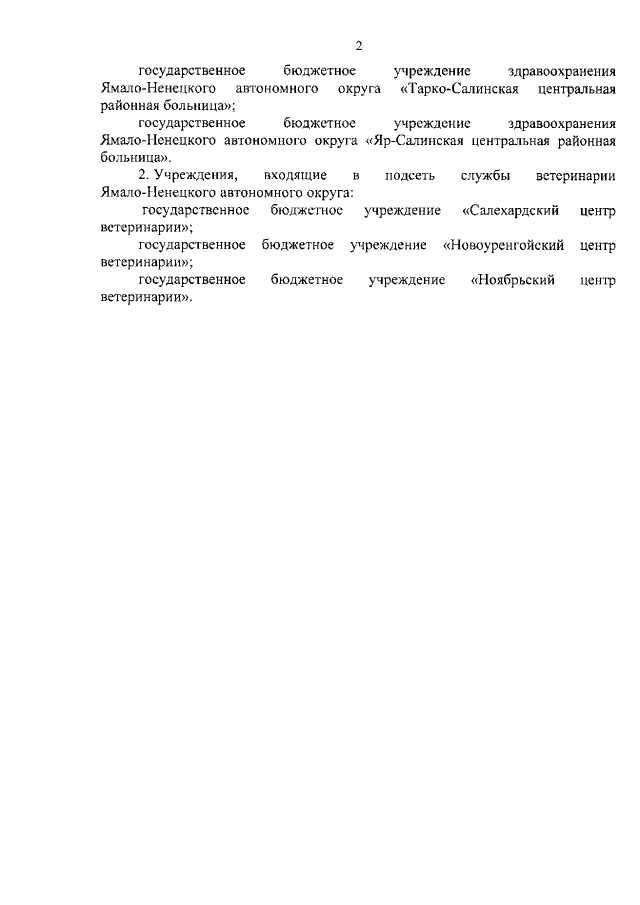 2

государственное бюджетное учреждение здравоохранения Ямало-Ненецкого автономного округа «Тарко-Салинская центральная районная больница»;

государственное бюджетное учреждение здравоохранения Ямало-Ненецкого автономного округа «Яр-Салинская центральная районная больница».

2. Учреждения, входящие в подсеть службы ветеринарии Ямало-Ненецкого автономного округа:

государственное бюджетное учреждение «Салехардский центр ветеринарии»;

государственное бюджетное учреждение «Новоуренгойский центр ветеринарии»;

государственное бюджетное учреждение «Ноябрьский центр ветеринарии».